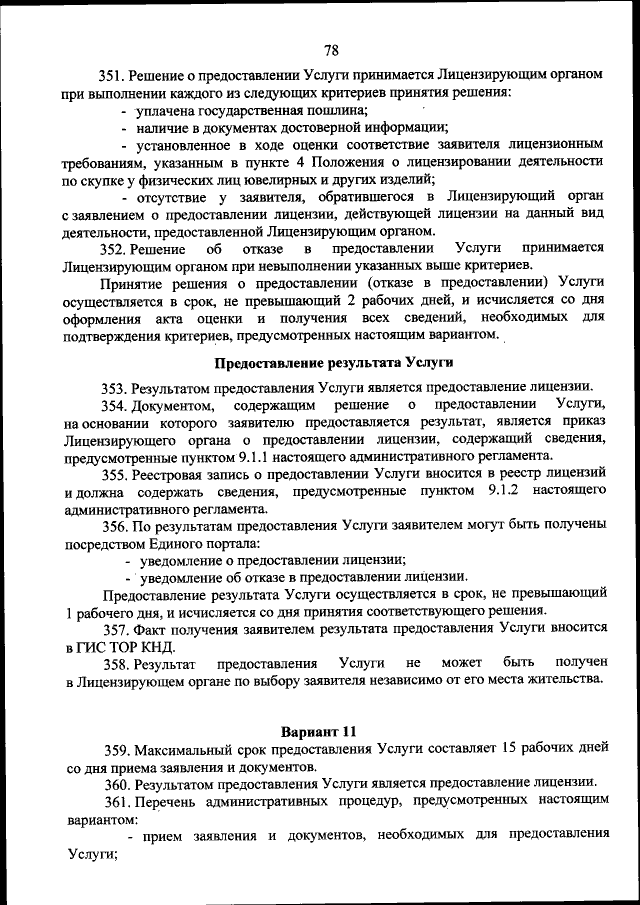 78

351. Решение о предоставлении Услуги принимается Лицензирующим органом при выполнении каждого из следующих критериев принятия решения:

- уплачена государственная пошлина;
- наличие в документах достоверной информации;
- установленное в ходе оценки соответствие заявителя лицензионным требованиям, указанным в пункте 4 Положения о лицензировании деятельности по скупке у физических лиц ювелирных и других изделий;
- отсутствие у заявителя, обратившегося в Лицензирующий орган с заявлением о предоставлении лицензии, действующей лицензии на данный вид деятельности, предоставленной Лицензирующим органом.

352. Решение об отказе в предоставлении Услуги принимается Лицензирующим органом при невыполнении указанных выше критериев.

Принятие решения о предоставлении (отказе в предоставлении) Услуги осуществляется в срок, не превышающий 2 рабочих дней, и исчисляется со дня оформления акта оценки и получения всех сведений, необходимых для подтверждения критериев, предусмотренных настоящим вариантом.

Предоставление результата Услуги

353. Результатом предоставления Услуги является предоставление лицензии.

354. Документом, содержащим решение о предоставлении Услуги, на основании которого заявителю предоставляется результат, является приказ Лицензирующего органа о предоставлении лицензии, содержащий сведения, предусмотренные пунктом 9.1.1 настоящего административного регламента.

355. Реестровая запись о предоставлении Услуги вносится в реестр лицензий и должна содержать сведения, предусмотренные пунктом 9.1.2 настоящего административного регламента.

356. По результатам предоставления Услуги заявителем могут быть получены посредством Единого портала:

- уведомление о предоставлении лицензии;
- уведомление об отказе в предоставлении лицензии.

Предоставление результата Услуги осуществляется в срок, не превышающий 1 рабочего дня, и исчисляется со дня принятия соответствующего решения.

357. Факт получения заявителем результата предоставления Услуги вносится в ГИС ТОР КНД.

358. Результат предоставления Услуги не может быть получен в Лицензирующем органе по выбору заявителя независимо от его места жительства.

Вариант 11

359. Максимальный срок предоставления Услуги составляет 15 рабочих дней со дня приема заявления и документов.

360. Результатом предоставления Услуги является предоставление лицензии.

361. Перечень административных процедур, предусмотренных настоящим вариантом:

- прием заявления и документов, необходимых для предоставления Услуги;